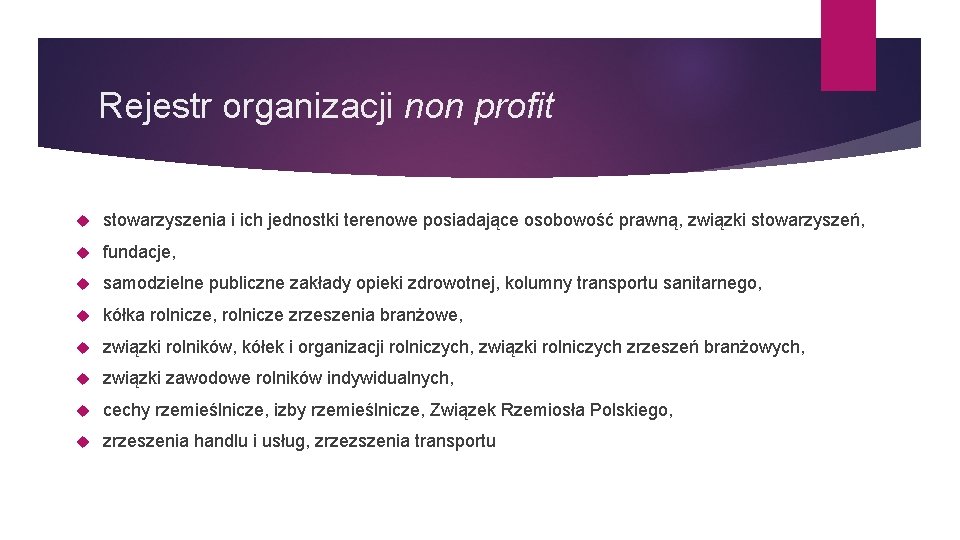 Rejestr organizacji non profit

stowarzyszenia i ich jednostki terenowe posiadające osobowość prawną, związki stowarzyszeń,

fundacje,

samodzielne publiczne zakłady opieki zdrowotnej, kolumny transportu sanitarnego,

kółka rolnicze, rolnicze zrzeszenia branżowe,

związki rolników, kółek i organizacji rolniczych, związki rolniczych zrzeszeń branżowych,

związki zawodowe rolników indywidualnych,

cechy rzemieślnicze, izby rzemieślnicze, Związek Rzemiosła Polskiego,

zrzeszenia handlu i usług, zrzezszenia transportu